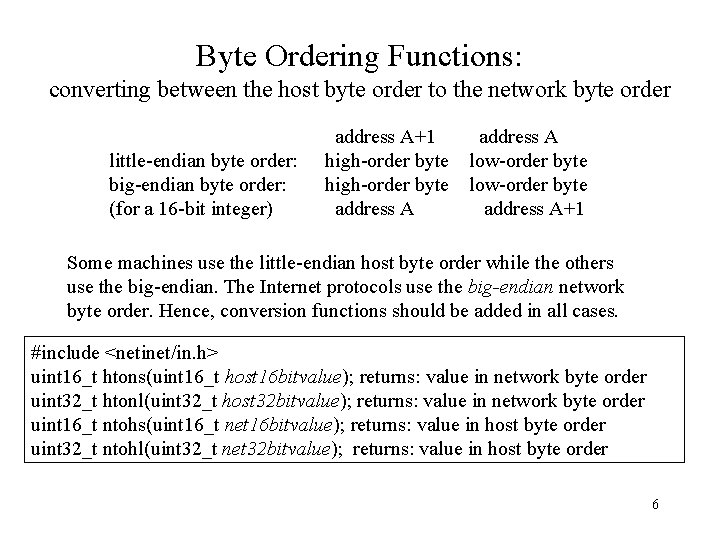 Byte Ordering Functions:
converting between the host byte order to the network byte order

| | address A+1 | address A |
|---|---|---|
| little-endian byte order: | high-order byte | low-order byte |
| big-endian byte order: | high-order byte | low-order byte |
| (for a 16-bit integer) | address A | address A+1 |

Some machines use the little-endian host byte order while the others use the big-endian. The Internet protocols use the big-endian network byte order. Hence, conversion functions should be added in all cases.

#include <netinet/in.h>
uint16_t htons(uint16_t host16bitvalue); returns: value in network byte order
uint32_t htonl(uint32_t host32bitvalue); returns: value in network byte order
uint16_t ntohs(uint16_t net16bitvalue); returns: value in host byte order
uint32_t ntohl(uint32_t net32bitvalue); returns: value in host byte order

6